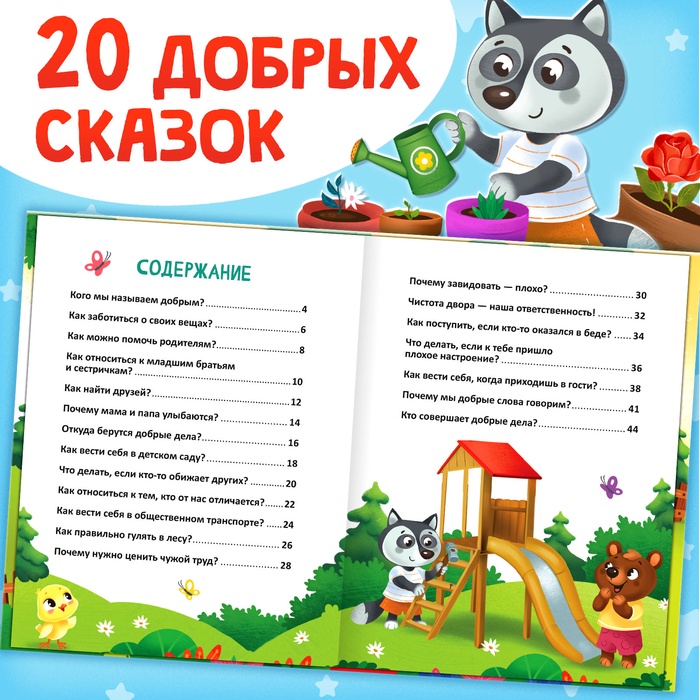 20 ДОБРЫХ СКАЗОК

СОДЕРЖАНИЕ

Кого мы называем добрым? 4
Как заботиться о своих вещах? 6
Как можно помочь родителям? 8
Как относиться к младшим братьям и сестричкам? 10
Как найти друзей? 12
Почему мама и папа улыбаются? 14
Откуда берутся добрые дела? 16
Как вести себя в детском саду? 18
Что делать, если кто-то обижает других? 20
Как относиться к тем, кто от нас отличается? 22
Как вести себя в общественном транспорте? 24
Как правильно гулять в лесу? 26
Почему нужно ценить чужой труд? 28

Почему завидовать — плохо? 30
Чистота двора — наша ответственность! 32
Как поступить, если кто-то оказался в беде? 34
Что делать, если к тебе пришло плохое настроение? 36
Как вести себя, когда приходишь в гости? 38
Почему мы добрые слова говорим? 41
Кто совершает добрые дела? 44